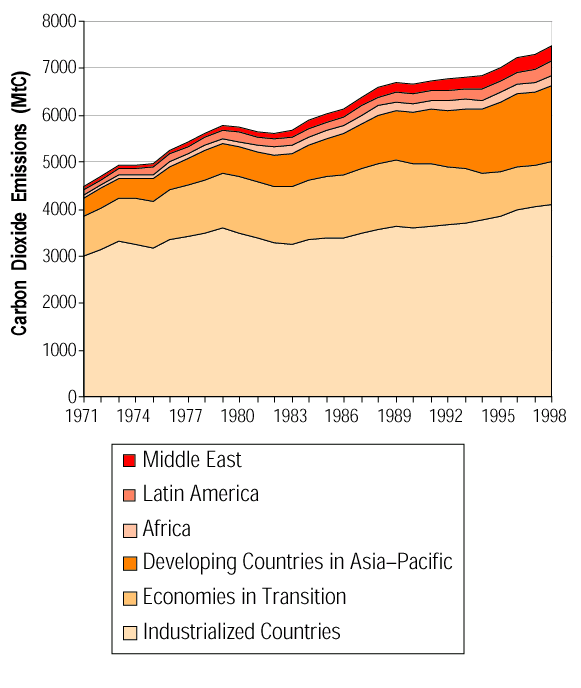 Carbon Dioxide Emissions (MtC)

8000
7000
6000
5000
4000
3000
2000
1000
0

1971
1974
1977
1980
1983
1986
1989
1992
1995
1998

Middle East
Latin America
Africa
Developing Countries in Asia–Pacific
Economies in Transition
Industrialized Countries